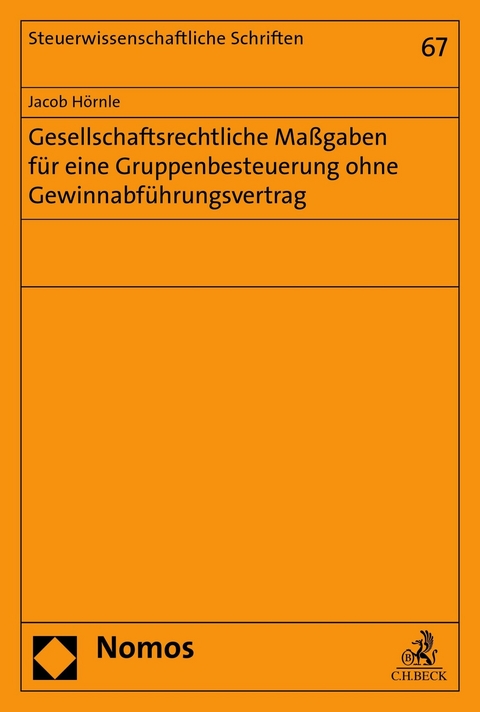 Steuerwissenschaftliche Schriften

67

Jacob Hörnle

Gesellschaftsrechtliche Maßgaben für eine Gruppenbesteuerung ohne Gewinnabführungsvertrag

Nomos

C.H.BECK